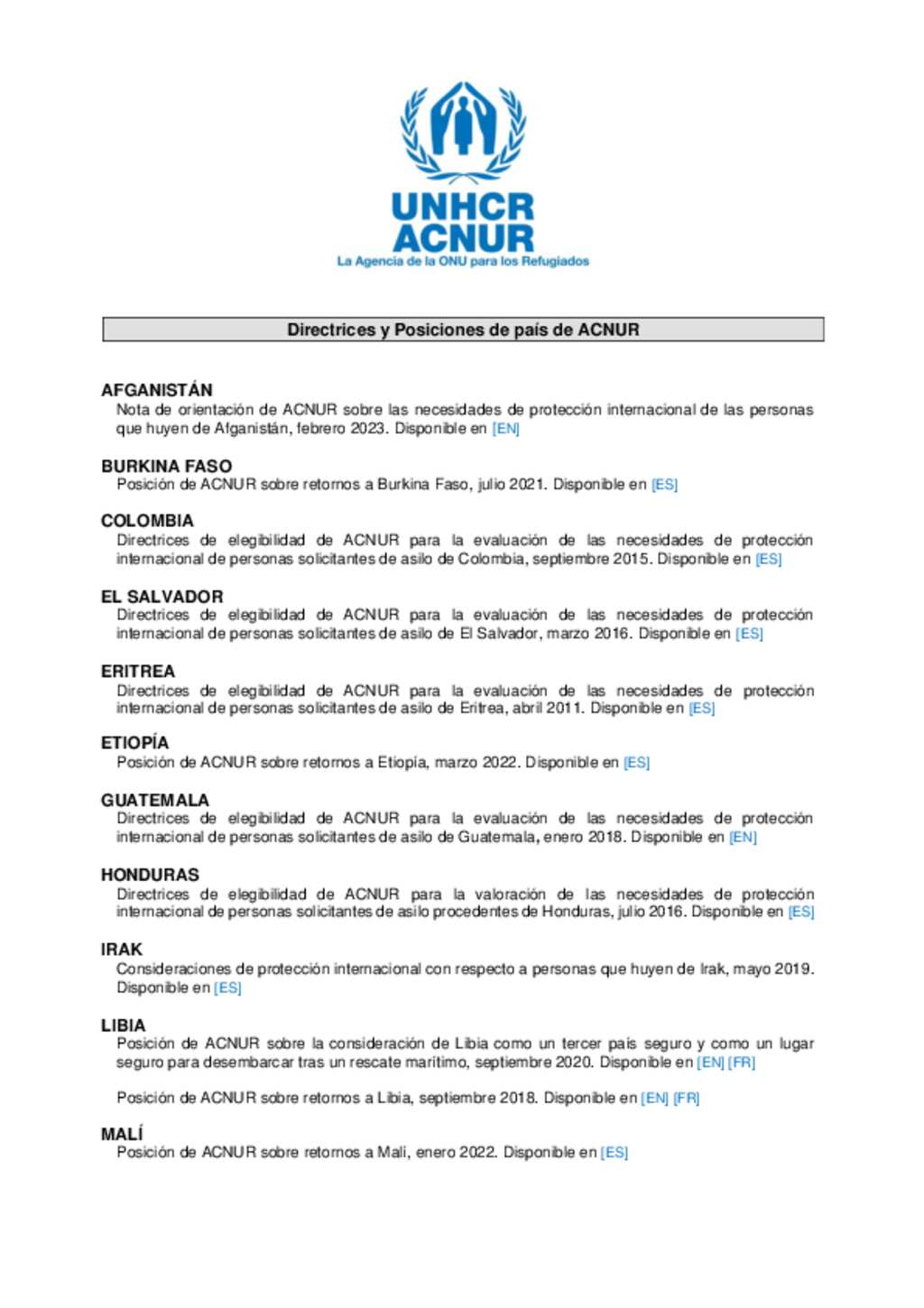 UNHCR
ACNUR
La Agencia de la ONU para los Refugiados

Directrices y Posiciones de país de ACNUR

AFGANISTÁN
Nota de orientación de ACNUR sobre las necesidades de protección internacional de las personas que huyen de Afganistán, febrero 2023. Disponible en [EN]

BURKINA FASO
Posición de ACNUR sobre retornos a Burkina Faso, julio 2021. Disponible en [ES]

COLOMBIA
Directrices de elegibilidad de ACNUR para la evaluación de las necesidades de protección internacional de personas solicitantes de asilo de Colombia, septiembre 2015. Disponible en [ES]

EL SALVADOR
Directrices de elegibilidad de ACNUR para la evaluación de las necesidades de protección internacional de personas solicitantes de asilo de El Salvador, marzo 2016. Disponible en [ES]

ERITREA
Directrices de elegibilidad de ACNUR para la evaluación de las necesidades de protección internacional de personas solicitantes de asilo de Eritrea, abril 2011. Disponible en [ES]

ETIOPÍA
Posición de ACNUR sobre retornos a Etiopía, marzo 2022. Disponible en [ES]

GUATEMALA
Directrices de elegibilidad de ACNUR para la evaluación de las necesidades de protección internacional de personas solicitantes de asilo de Guatemala, enero 2018. Disponible en [EN]

HONDURAS
Directrices de elegibilidad de ACNUR para la valoración de las necesidades de protección internacional de personas solicitantes de asilo procedentes de Honduras, julio 2016. Disponible en [ES]

IRAK
Consideraciones de protección internacional con respecto a personas que huyen de Irak, mayo 2019. Disponible en [ES]

LIBIA
Posición de ACNUR sobre la consideración de Libia como un tercer país seguro y como un lugar seguro para desembarcar tras un rescate marítimo, septiembre 2020. Disponible en [EN] [FR]

Posición de ACNUR sobre retornos a Libia, septiembre 2018. Disponible en [EN] [FR]

MALÍ
Posición de ACNUR sobre retornos a Malí, enero 2022. Disponible en [ES]